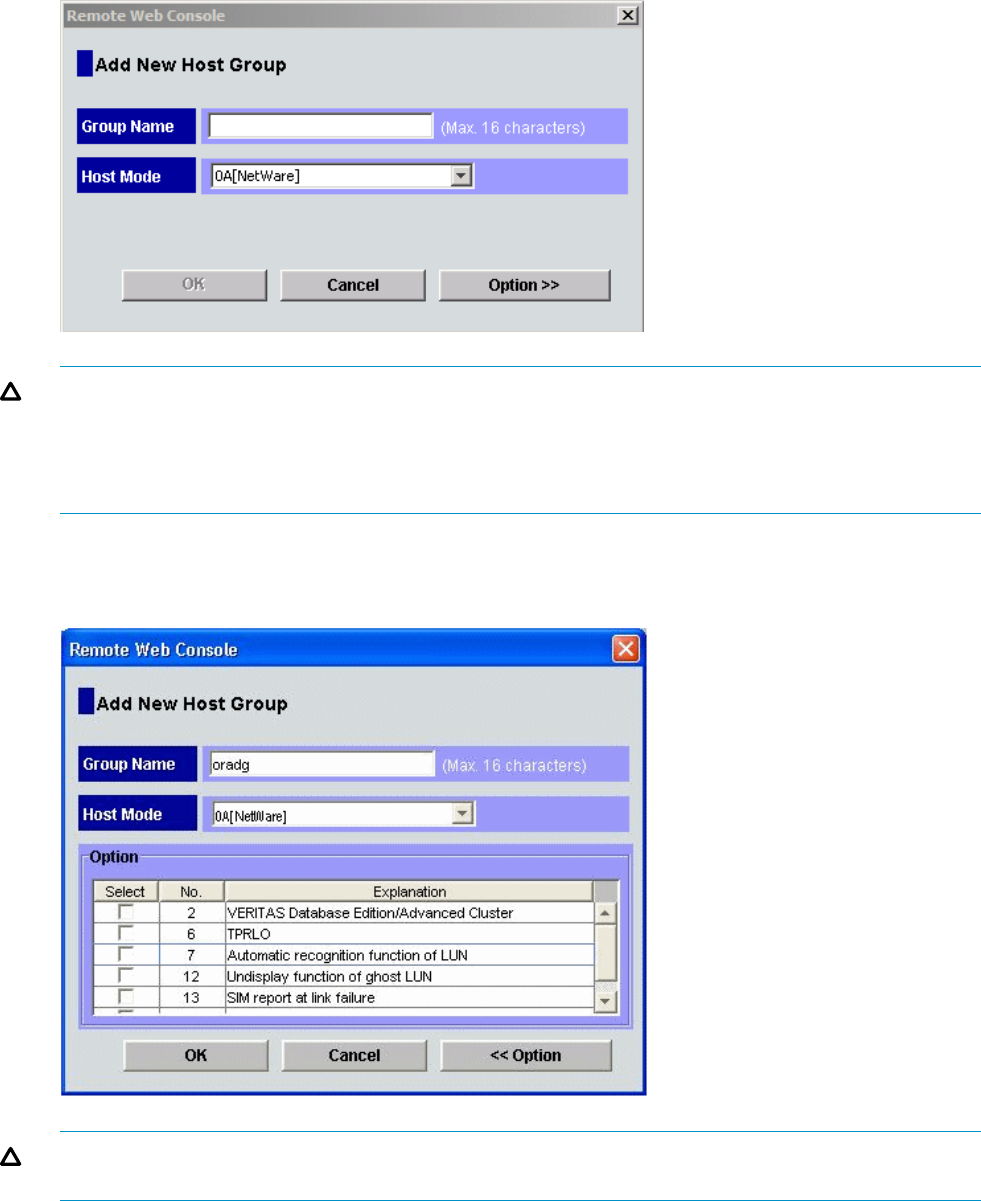 Remote Web Console

Add New Host Group

Group Name

(Max. 16 characters)

Host Mode

0A[NetWare]

OK

Cancel

Option >>

Remote Web Console

Add New Host Group

Group Name

oradg

(Max. 16 characters)

Host Mode

0A[NetWare]

Option

| Select | No. | Explanation |
|---|---|---|
| | 2 | VERITAS Database Edition/Advanced Cluster |
| | 6 | TPRLO |
| | 7 | Automatic recognition function of LUN |
| | 12 | Undisplay function of ghost LUN |
| | 13 | SIM report at link failure |

OK

Cancel

<< Option